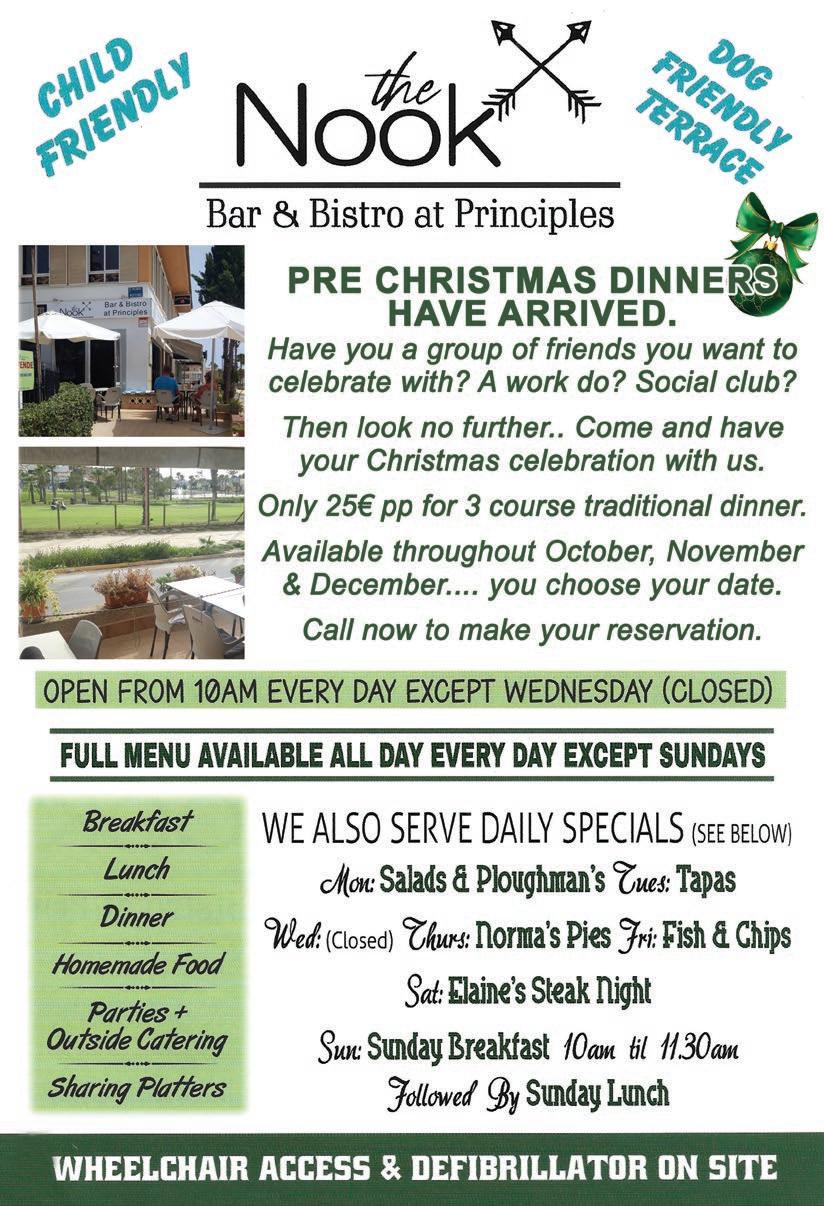 CHILD FRIENDLY

the Nook

DOG FRIENDLY TERRACE

Bar & Bistro at Principles

PRE CHRISTMAS DINNERS HAVE ARRIVED.

Have you a group of friends you want to celebrate with? A work do? Social club?

Then look no further.. Come and have your Christmas celebration with us.

Only 25€ pp for 3 course traditional dinner.

Available throughout October, November & December.... you choose your date.

Call now to make your reservation.

OPEN FROM 10AM EVERY DAY EXCEPT WEDNESDAY (CLOSED)

FULL MENU AVAILABLE ALL DAY EVERY DAY EXCEPT SUNDAYS

Breakfast
Lunch
Dinner
Homemade Food
Parties + Outside Catering
Sharing Platters

WE ALSO SERVE DAILY SPECIALS (SEE BELOW)

Mon: Salads & Ploughman's Tues: Tapas

Wed: (Closed) Thurs: Norma's Pies Fri: Fish & Chips

Sat: Elaine's Steak Night

Sun: Sunday Breakfast 10am til 11.30am

Followed By Sunday Lunch

WHEELCHAIR ACCESS & DEFIBRILLATOR ON SITE